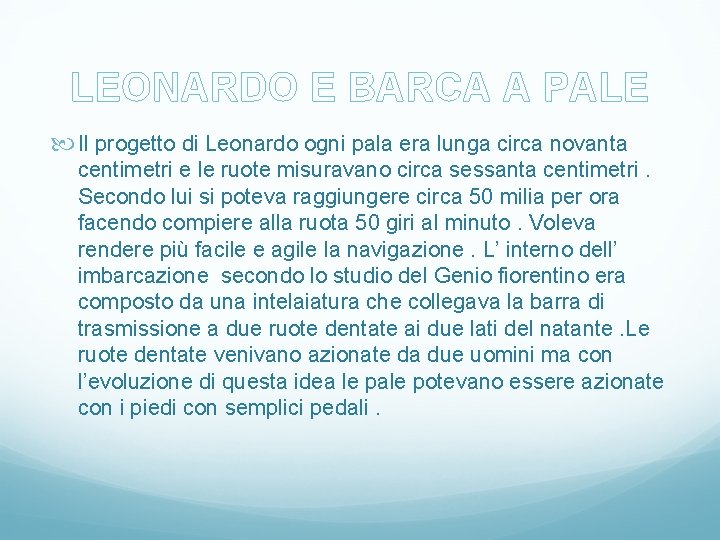 LEONARDO E BARCA A PALE

Il progetto di Leonardo ogni pala era lunga circa novanta centimetri e le ruote misuravano circa sessanta centimetri . Secondo lui si poteva raggiungere circa 50 milia per ora facendo compiere alla ruota 50 giri al minuto . Voleva rendere più facile e agile la navigazione . L’ interno dell’ imbarcazione secondo lo studio del Genio fiorentino era composto da una intelaiatura che collegava la barra di trasmissione a due ruote dentate ai due lati del natante .Le ruote dentate venivano azionate da due uomini ma con l’evoluzione di questa idea le pale potevano essere azionate con i piedi con semplici pedali .